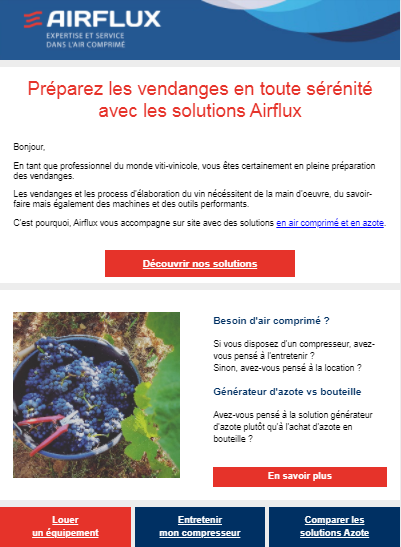 AIRFLUX
EXPERTISE ET SERVICE
DANS L'AIR COMPRIMÉ

Préparez les vendanges en toute sérénité avec les solutions Airflux

Bonjour,

En tant que professionnel du monde viti-vinicole, vous êtes certainement en pleine préparation des vendanges.

Les vendanges et les process d'élaboration du vin nécéssitent de la main d'oeuvre, du savoir-faire mais également des machines et des outils performants.

C'est pourquoi, Airflux vous accompagne sur site avec des solutions en air comprimé et en azote.

Découvrir nos solutions

Besoin d'air comprimé ?

Si vous disposez d'un compresseur, avez-vous pensé à l'entretenir ?
Sinon, avez-vous pensé à la location ?

Générateur d'azote vs bouteille

Avez-vous pensé à la solution générateur d'azote plutôt qu'à l'achat d'azote en bouteille ?

En savoir plus

Louer un équipement

Entretenir mon compresseur

Comparer les solutions Azote